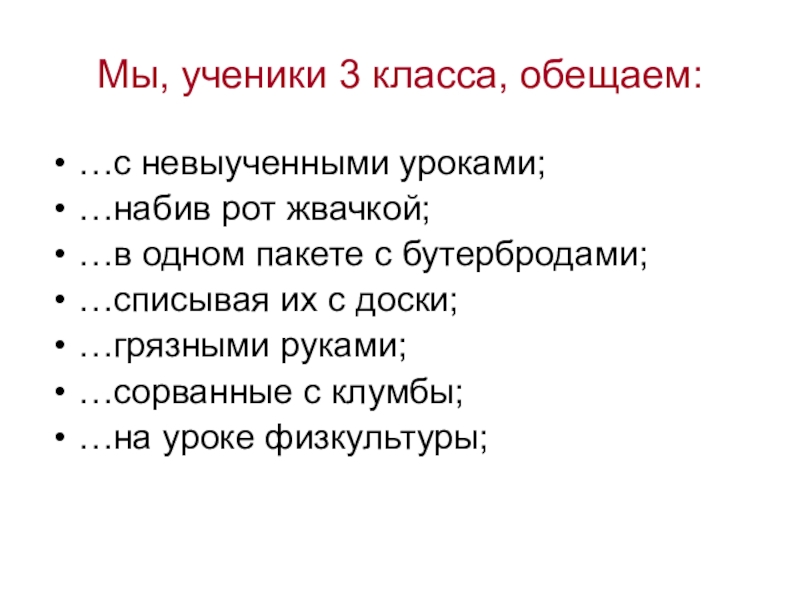 Мы, ученики 3 класса, обещаем:

• …с невыученными уроками;
• …набив рот жвачкой;
• …в одном пакете с бутербродами;
• …списывая их с доски;
• …грязными руками;
• …сорванные с клумбы;
• …на уроке физкультуры;